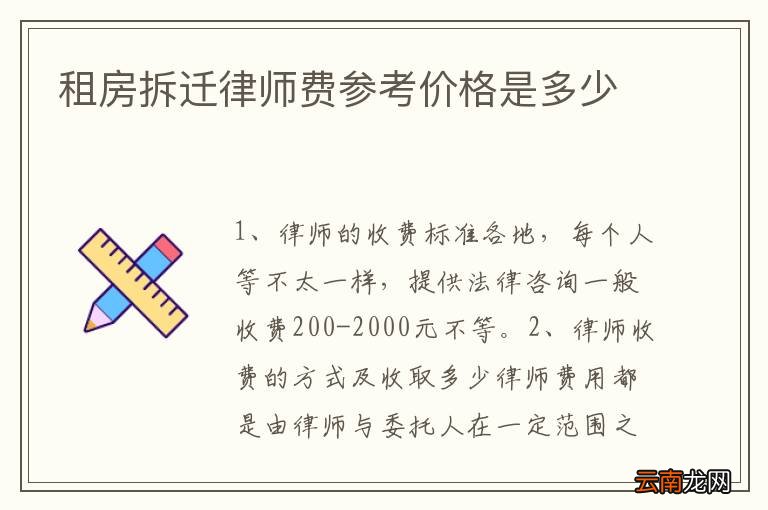 租房拆迁律师费参考价格是多少

1、律师的收费标准各地，每个人等不太一样，提供法律咨询一般收费200-2000元不等。2、律师收费的方式及收取多少律师费用都是由律师与委托人在一定范围之

云南龙网